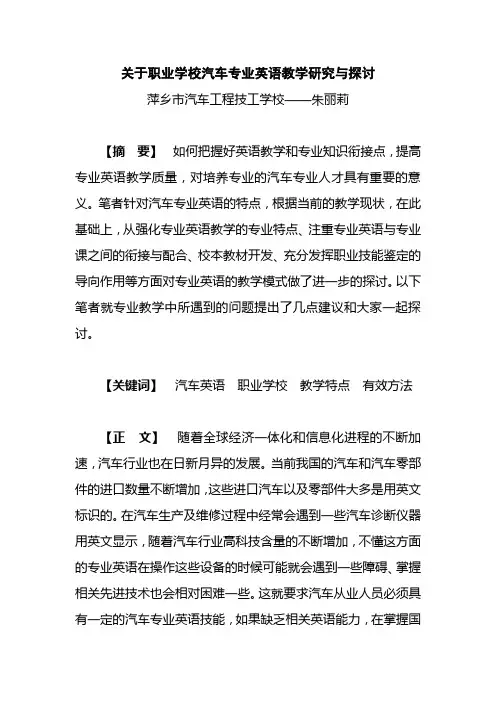 关于职业学校汽车专业英语教学研究与探讨

萍乡市汽车工程技工学校——朱丽莉

【摘　要】　如何把握好英语教学和专业知识衔接点，提高专业英语教学质量，对培养专业的汽车专业人才具有重要的意义。笔者针对汽车专业英语的特点，根据当前的教学现状，在此基础上，从强化专业英语教学的专业特点、注重专业英语与专业课之间的衔接与配合、校本教材开发、充分发挥职业技能鉴定的导向作用等方面对专业英语的教学模式做了进一步的探讨。以下笔者就专业教学中所遇到的问题提出了几点建议和大家一起探讨。

【关键词】　汽车英语　职业学校　教学特点　有效方法

【正　文】　随着全球经济一体化和信息化进程的不断加速，汽车行业也在日新月异的发展。当前我国的汽车和汽车零部件的进口数量不断增加，这些进口汽车以及零部件大多是用英文标识的。在汽车生产及维修过程中经常会遇到一些汽车诊断仪器用英文显示，随着汽车行业高科技含量的不断增加，不懂这方面的专业英语在操作这些设备的时候可能就会遇到一些障碍、掌握相关先进技术也会相对困难一些。这就要求汽车从业人员必须具有一定的汽车专业英语技能，如果缺乏相关英语能力，在掌握国